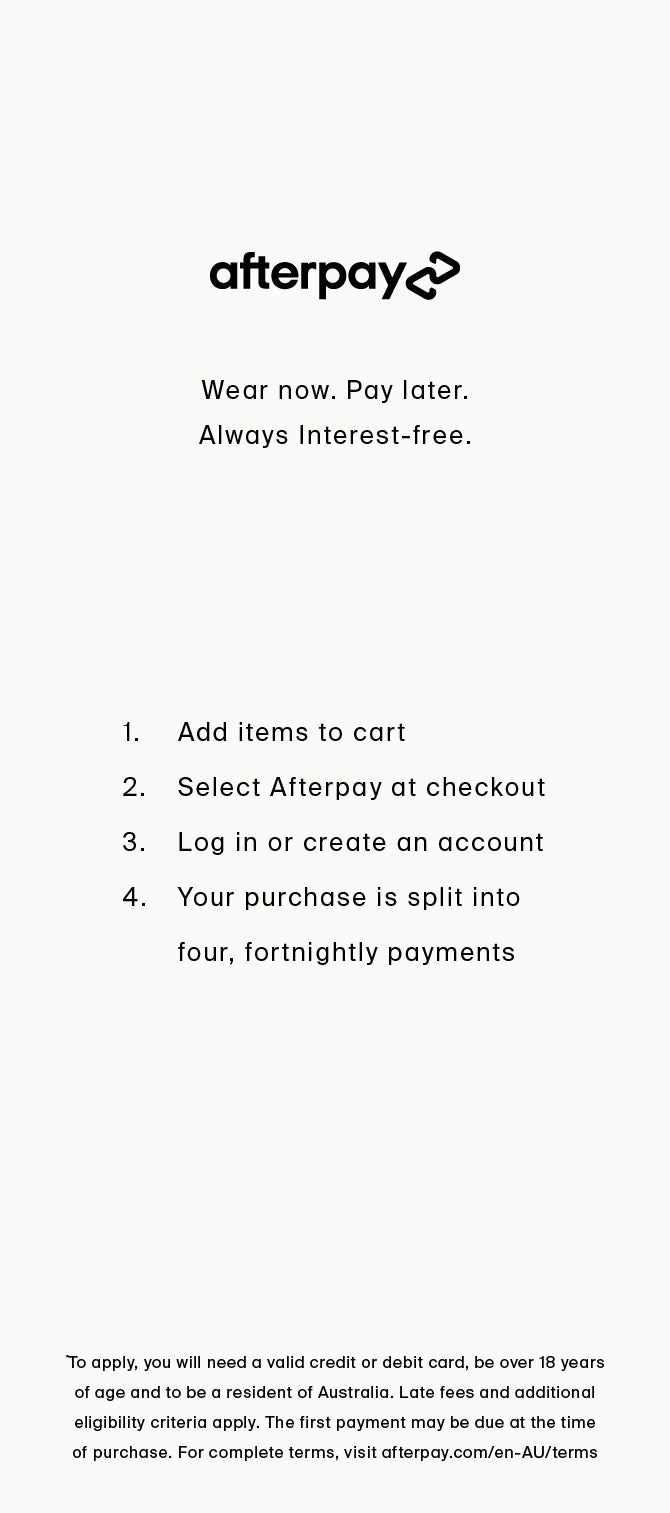 afterpay

Wear now. Pay later.
Always Interest-free.

1. Add items to cart
2. Select Afterpay at checkout
3. Log in or create an account
4. Your purchase is split into four, fortnightly payments

*To apply, you will need a valid credit or debit card, be over 18 years of age and to be a resident of Australia. Late fees and additional eligibility criteria apply. The first payment may be due at the time of purchase. For complete terms, visit afterpay.com/en-AU/terms